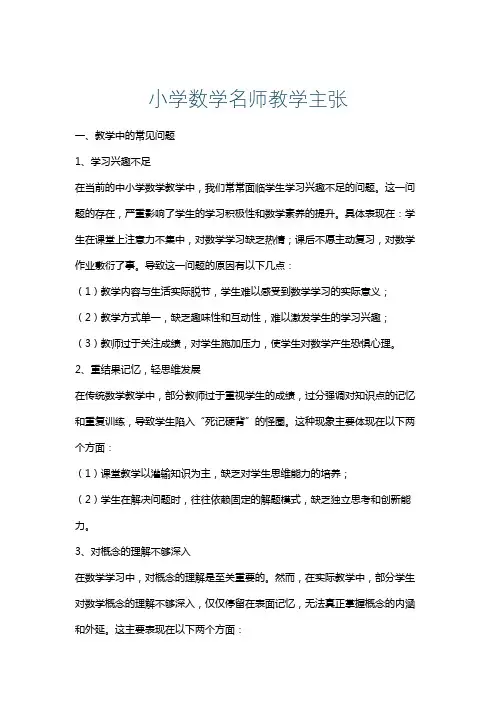 小学数学名师教学主张

一、教学中的常见问题

1、学习兴趣不足

在当前的中小学数学教学中，我们常常面临学生学习兴趣不足的问题。这一问题的存在，严重影响了学生的学习积极性和数学素养的提升。具体表现在：学生在课堂上注意力不集中，对数学学习缺乏热情；课后不愿主动复习，对数学作业敷衍了事。导致这一问题的原因有以下几点：

（1）教学内容与生活实际脱节，学生难以感受到数学学习的实际意义；

（2）教学方式单一，缺乏趣味性和互动性，难以激发学生的学习兴趣；

（3）教师过于关注成绩，对学生施加压力，使学生对数学产生恐惧心理。

2、重结果记忆，轻思维发展

在传统数学教学中，部分教师过于重视学生的成绩，过分强调对知识点的记忆和重复训练，导致学生陷入“死记硬背”的怪圈。这种现象主要体现在以下两个方面：

（1）课堂教学以灌输知识为主，缺乏对学生思维能力的培养；

（2）学生在解决问题时，往往依赖固定的解题模式，缺乏独立思考和创新能力。

3、对概念的理解不够深入

在数学学习中，对概念的理解是至关重要的。然而，在实际教学中，部分学生对数学概念的理解不够深入，仅仅停留在表面记忆，无法真正掌握概念的内涵和外延。这主要表现在以下两个方面：